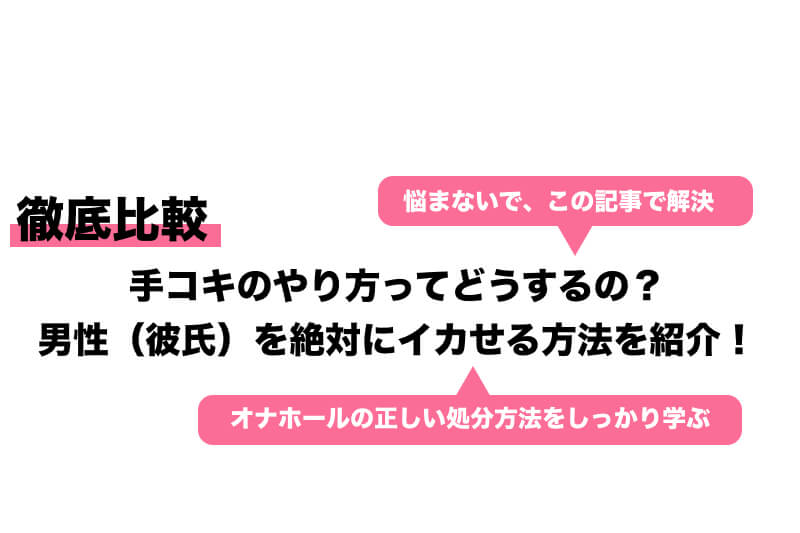 徹底比較

悩まないで、この記事で解決

手コキのやり方ってどうするの？
男性（彼氏）を絶対にイカせる方法を紹介！

オナホールの正しい処分方法をしっかり学ぶ